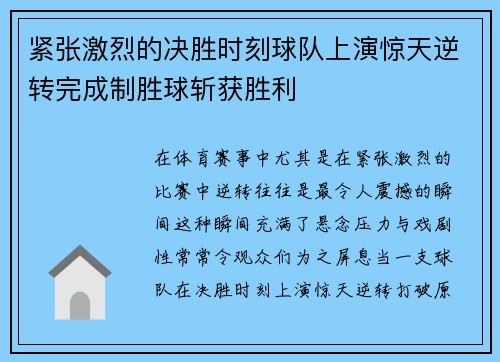 紧张激烈的决胜时刻球队上演惊天逆转完成制胜球斩获胜利

在体育赛事中尤其是在紧张激烈的比赛中逆转往往是最令人震撼的瞬间这种瞬间充满了悬念压力与戏剧性常常令观众们为之屏息当一支球队在决胜时刻上演惊天逆转打破原